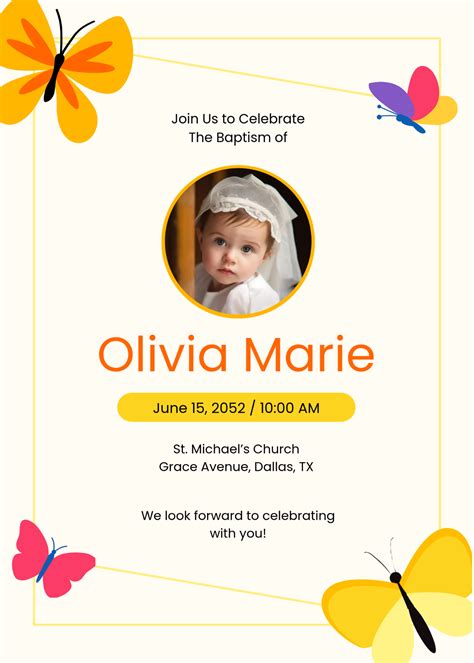 Join Us to Celebrate
The Baptism of

Olivia Marie

June 15, 2052 / 10:00 AM

St. Michael's Church
Grace Avenue, Dallas, TX

We look forward to celebrating with you!